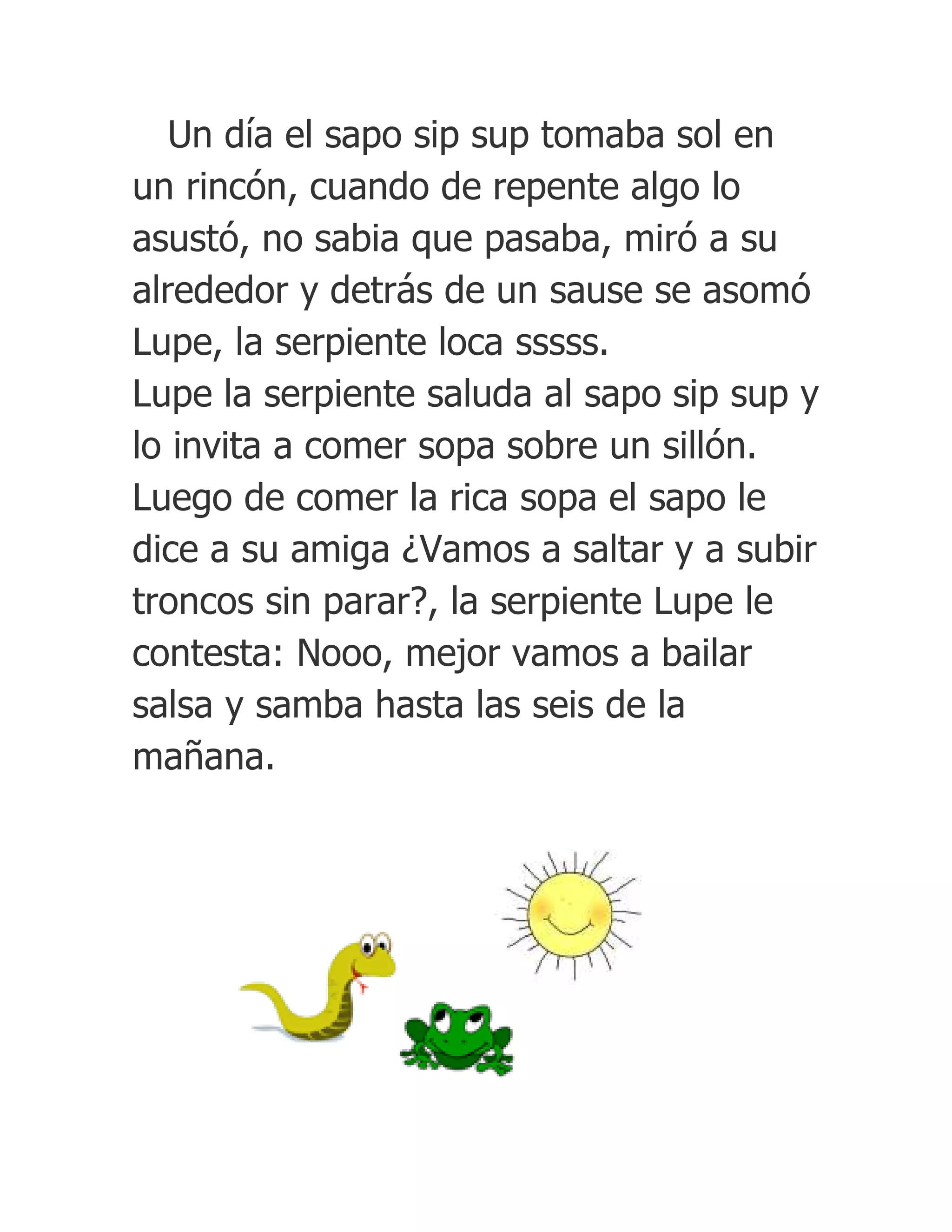 Un día el sapo sip sup tomaba sol en un rincón, cuando de repente algo lo asustó, no sabia que pasaba, miró a su alrededor y detrás de un sause se asomó Lupe, la serpiente loca sssss.
Lupe la serpiente saluda al sapo sip sup y lo invita a comer sopa sobre un sillón.
Luego de comer la rica sopa el sapo le dice a su amiga ¿Vamos a saltar y a subir troncos sin parar?, la serpiente Lupe le contesta: Nooo, mejor vamos a bailar salsa y samba hasta las seis de la mañana.